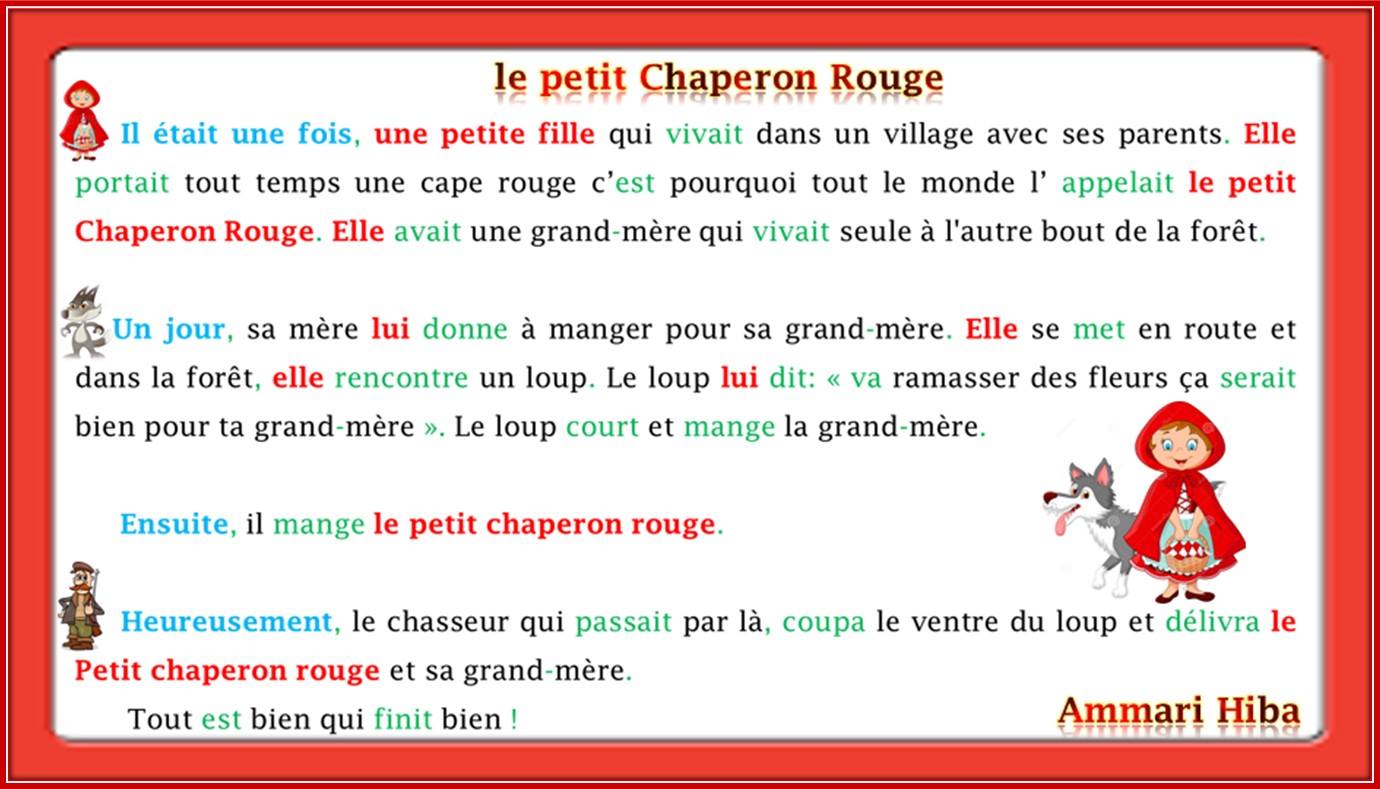 le petit Chaperon Rouge

Il était une fois, une petite fille qui vivait dans un village avec ses parents. Elle portait tout temps une cape rouge c'est pourquoi tout le monde l' appelait le petit Chaperon Rouge. Elle avait une grand-mère qui vivait seule à l'autre bout de la forêt.

Un jour, sa mère lui donne à manger pour sa grand-mère. Elle se met en route et dans la forêt, elle rencontre un loup. Le loup lui dit: « va ramasser des fleurs ça serait bien pour ta grand-mère ». Le loup court et mange la grand-mère.

Ensuite, il mange le petit chaperon rouge.

Heureusement, le chasseur qui passait par là, coupa le ventre du loup et délivra le Petit chaperon rouge et sa grand-mère.

Tout est bien qui finit bien !

Ammari Hiba